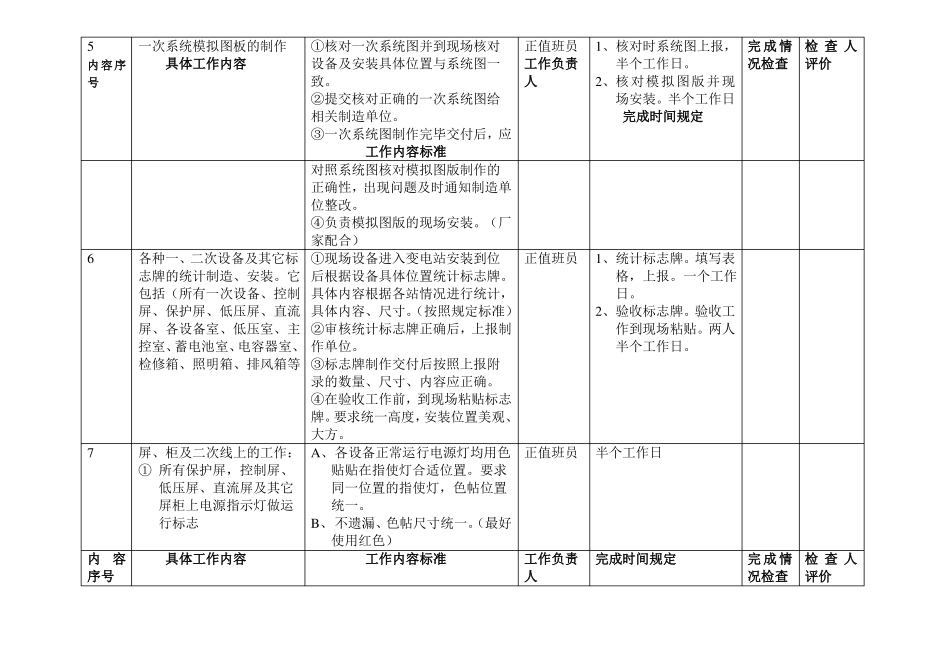 | 5 内容序号 | 一次系统模拟图板的制作 具体工作内容 | ①核对一次系统图并到现场核对设备及安装具体位置与系统图一致。②提交核对正确的一次系统图给相关制造单位。③一次系统图制作完毕交付后，应 工作内容标准 | 正值班员 工作负责人 | 1、核对时系统图上报，半个工作日。2、核对模拟图版并现场安装。半个工作日 完成时间规定 | 完成情况检查 | 检查人评价 |
|---|---|---|---|---|---|---|
| | | 对照系统图核对模拟图版制作的正确性，出现问题及时通知制造单位整改。④负责模拟图版的现场安装。（厂家配合） | | | | |
| 6 | 各种一、二次设备及其它标志牌的统计制造、安装。它包括（所有一次设备、控制屏、保护屏、低压屏、直流屏、各设备室、低压室、主控室、蓄电池室、电容器室、检修箱、照明箱、排风箱等 | ①现场设备进入变电站安装到位后根据设备具体位置统计标志牌。具体内容根据各站情况进行统计，具体内容、尺寸。（按照规定标准）②审核统计标志牌正确后，上报制作单位。③标志牌制作交付后按照上报附录的数量、尺寸、内容应正确。④在验收工作前，到现场粘贴标志牌。要求统一高度，安装位置美观、大方。 | 正值班员 | 1、统计标志牌。填写表格，上报。一个工作日。2、验收标志牌。验收工作到现场粘贴。两人半个工作日。 | | |
| 7 | 屏、柜及二次线上的工作：① 所有保护屏，控制屏、低压屏、直流屏及其它屏柜上电源指示灯做运行标志 | A、各设备正常运行电源灯均用色贴贴在指使灯合适位置。要求同一位置的指使灯，色帖位置统一。B、不遗漏、色帖尺寸统一。（最好使用红色） | 正值班员 | 半个工作日 | | |
| 内容序号 | 具体工作内容 | 工作内容标准 | 工作负责人 | 完成时间规定 | 完成情况检查 | 检查人评价 |